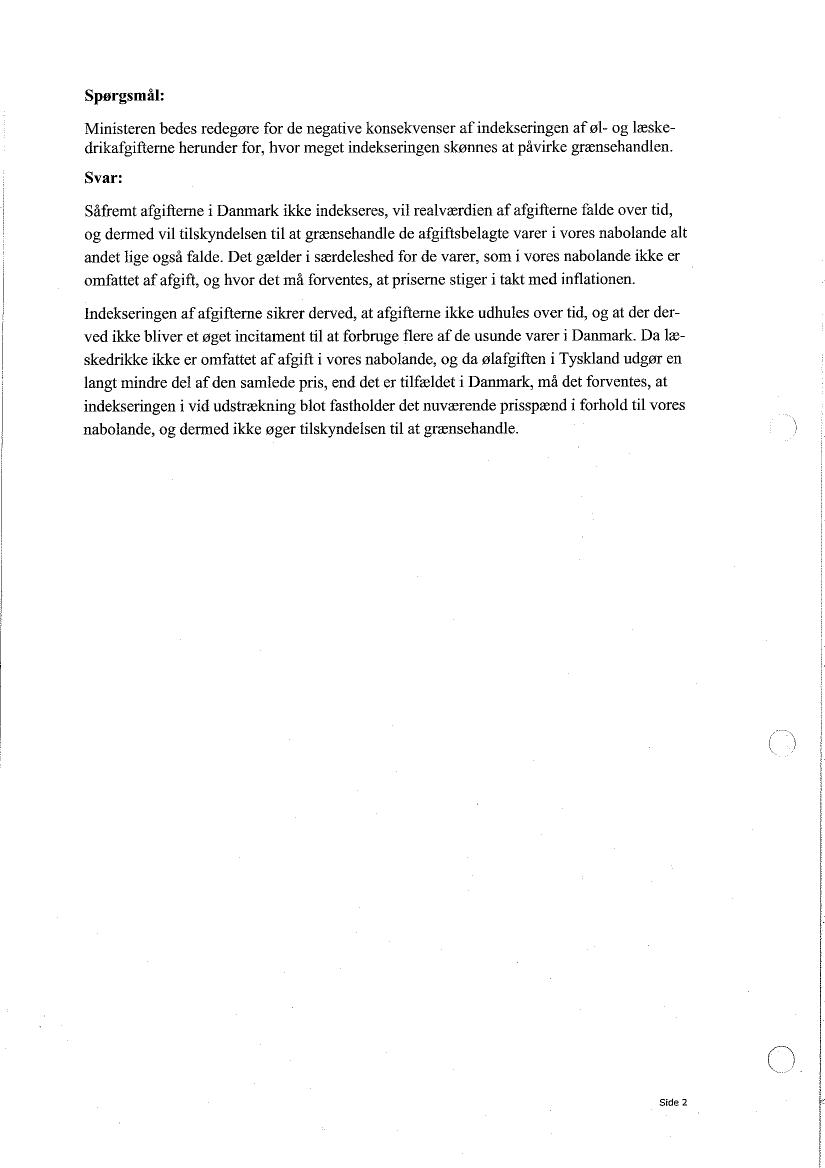 **Spørgsmål:**

Ministeren bedes redegøre for de negative konsekvenser af indekseringen af øl- og læskedrikafgifterne herunder for, hvor meget indekseringen skønnes at påvirke grænsehandlen.

**Svar:**

Såfremt afgifterne i Danmark ikke indekseres, vil realværdien af afgifterne falde over tid, og dermed vil tilskyndelsen til at grænsehandle de afgiftsbelagte varer i vores nabolande alt andet lige også falde. Det gælder i særdeleshed for de varer, som i vores nabolande ikke er omfattet af afgift, og hvor det må forventes, at priserne stiger i takt med inflationen.

Indekseringen af afgifterne sikrer derved, at afgifterne ikke udhules over tid, og at der derved ikke bliver et øget incitament til at forbruge flere af de usunde varer i Danmark. Da læskedrikke ikke er omfattet af afgift i vores nabolande, og da ølafgiften i Tyskland udgør en langt mindre del af den samlede pris, end det er tilfældet i Danmark, må det forventes, at indekseringen i vid udstrækning blot fastholder det nuværende prisspænd i forhold til vores nabolande, og dermed ikke øger tilskyndelsen til at grænsehandle.

Side 2